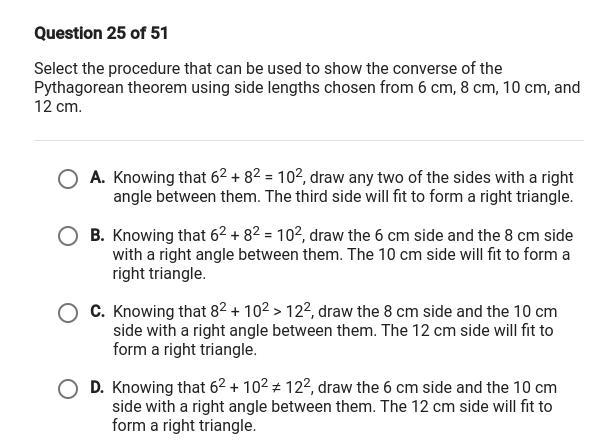 Question 25 of 51

Select the procedure that can be used to show the converse of the Pythagorean theorem using side lengths chosen from 6 cm, 8 cm, 10 cm, and 12 cm.

A. Knowing that $6^2 + 8^2 = 10^2$, draw any two of the sides with a right angle between them. The third side will fit to form a right triangle.

B. Knowing that $6^2 + 8^2 = 10^2$, draw the 6 cm side and the 8 cm side with a right angle between them. The 10 cm side will fit to form a right triangle.

C. Knowing that $8^2 + 10^2 > 12^2$, draw the 8 cm side and the 10 cm side with a right angle between them. The 12 cm side will fit to form a right triangle.

D. Knowing that $6^2 + 10^2 \neq 12^2$, draw the 6 cm side and the 10 cm side with a right angle between them. The 12 cm side will fit to form a right triangle.